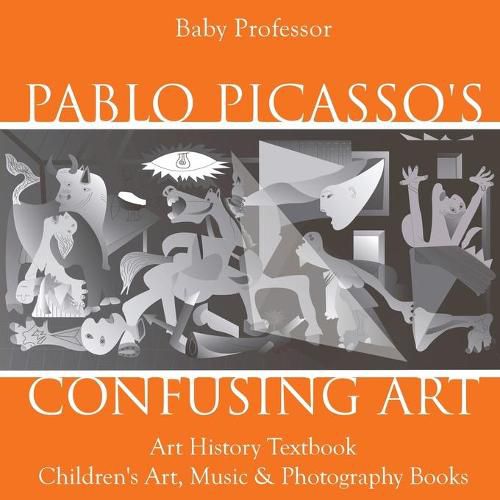 Baby Professor

PABLO PICASSO'S

CONFUSING ART

Art History Textbook
Children's Art, Music & Photography Books